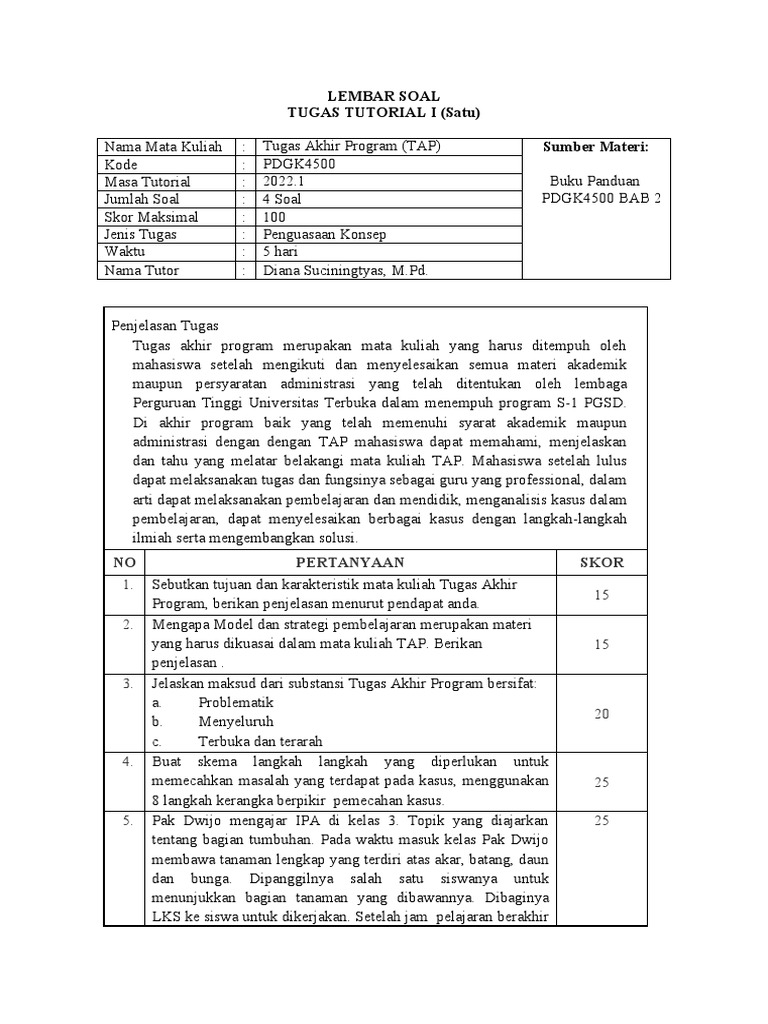 LEMBAR SOAL
TUGAS TUTORIAL I (Satu)

| Nama Mata Kuliah | : | Tugas Akhir Program (TAP) | Sumber Materi: Buku Panduan PDGK4500 BAB 2 |
|---|---|---|---|
| Kode | : | PDGK4500 | |
| Masa Tutorial | : | 2022.1 | |
| Jumlah Soal | : | 4 Soal | |
| Skor Maksimal | : | 100 | |
| Jenis Tugas | : | Penguasaan Konsep | |
| Waktu | : | 5 hari | |
| Nama Tutor | : | Diana Suciningtyas, M.Pd. | |

Penjelasan Tugas
Tugas akhir program merupakan mata kuliah yang harus ditempuh oleh mahasiswa setelah mengikuti dan menyelesaikan semua materi akademik maupun persyaratan administrasi yang telah ditentukan oleh lembaga Perguruan Tinggi Universitas Terbuka dalam menempuh program S-1 PGSD. Di akhir program baik yang telah memenuhi syarat akademik maupun administrasi dengan dengan TAP mahasiswa dapat memahami, menjelaskan dan tahu yang melatar belakangi mata kuliah TAP. Mahasiswa setelah lulus dapat melaksanakan tugas dan fungsinya sebagai guru yang professional, dalam arti dapat melaksanakan pembelajaran dan mendidik, menganalisis kasus dalam pembelajaran, dapat menyelesaikan berbagai kasus dengan langkah-langkah ilmiah serta mengembangkan solusi.

| NO | PERTANYAAN | SKOR |
|---|---|---|
| 1. | Sebutkan tujuan dan karakteristik mata kuliah Tugas Akhir Program, berikan penjelasan menurut pendapat anda. | 15 |
| 2. | Mengapa Model dan strategi pembelajaran merupakan materi yang harus dikuasai dalam mata kuliah TAP. Berikan penjelasan . | 15 |
| 3. | Jelaskan maksud dari substansi Tugas Akhir Program bersifat: a. Problematik b. Menyeluruh c. Terbuka dan terarah | 20 |
| 4. | Buat skema langkah langkah yang diperlukan untuk memecahkan masalah yang terdapat pada kasus, menggunakan 8 langkah kerangka berpikir pemecahan kasus. | 25 |
| 5. | Pak Dwijo mengajar IPA di kelas 3. Topik yang diajarkan tentang bagian tumbuhan. Pada waktu masuk kelas Pak Dwijo membawa tanaman lengkap yang terdiri atas akar, batang, daun dan bunga. Dipanggilnya salah satu siswanya untuk menunjukkan bagian tanaman yang dibawannya. Dibaginya LKS ke siswa untuk dikerjakan. Setelah jam pelajaran berakhir | 25 |